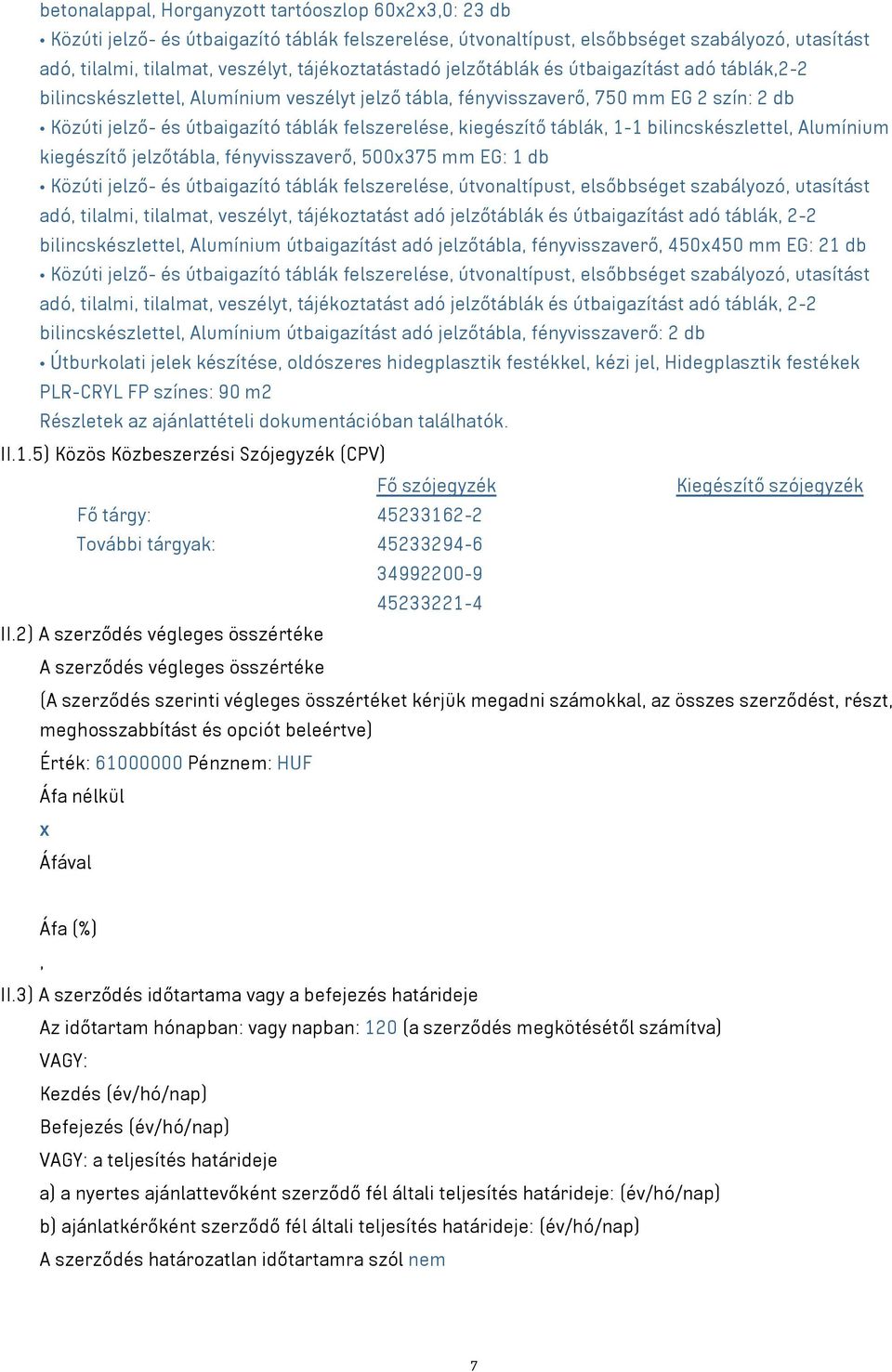 betonalappal, Horganyzott tartóoszlop 60x2x3,0: 23 db
• Közúti jelző- és útbaigazító táblák felszerelése, útvonaltípust, elsőbbséget szabályozó, utasítást adó, tilalmi, tilalmat, veszélyt, tájékoztatástadó jelzőtáblák és útbaigazítást adó táblák,2-2 bilincskészlettel, Alumínium veszélyt jelző tábla, fényvisszaverő, 750 mm EG 2 szín: 2 db
• Közúti jelző- és útbaigazító táblák felszerelése, kiegészítő táblák, 1-1 bilincskészlettel, Alumínium kiegészítő jelzőtábla, fényvisszaverő, 500x375 mm EG: 1 db
• Közúti jelző- és útbaigazító táblák felszerelése, útvonaltípust, elsőbbséget szabályozó, utasítást adó, tilalmi, tilalmat, veszélyt, tájékoztatást adó jelzőtáblák és útbaigazítást adó táblák, 2-2 bilincskészlettel, Alumínium útbaigazítást adó jelzőtábla, fényvisszaverő, 450x450 mm EG: 21 db
• Közúti jelző- és útbaigazító táblák felszerelése, útvonaltípust, elsőbbséget szabályozó, utasítást adó, tilalmi, tilalmat, veszélyt, tájékoztatást adó jelzőtáblák és útbaigazítást adó táblák, 2-2 bilincskészlettel, Alumínium útbaigazítást adó jelzőtábla, fényvisszaverő: 2 db
• Útburkolati jelek készítése, oldószeres hidegplasztik festékkel, kézi jel, Hidegplasztik festékek PLR-CRYL FP színes: 90 m2
Részletek az ajánlattételi dokumentációban találhatók.
II.1.5) Közös Közbeszerzési Szójegyzék (CPV)

| | Fő szójegyzék | Kiegészítő szójegyzék |
|---|---|---|
| Fő tárgy: | 45233162-2 | |
| További tárgyak: | 45233294-6 | |
| | 34992200-9 | |
| | 45233221-4 | |

II.2) A szerződés végleges összértéke
A szerződés végleges összértéke
(A szerződés szerinti végleges összértéket kérjük megadni számokkal, az összes szerződést, részt, meghosszabbítást és opciót beleértve)
Érték: 61000000 Pénznem: HUF
Áfa nélkül
x
Áfával

Áfa (%)
,
II.3) A szerződés időtartama vagy a befejezés határideje
Az időtartam hónapban: vagy napban: 120 (a szerződés megkötésétől számítva)
VAGY:
Kezdés (év/hó/nap)
Befejezés (év/hó/nap)
VAGY: a teljesítés határideje
a) a nyertes ajánlattevőként szerződő fél általi teljesítés határideje: (év/hó/nap)
b) ajánlatkérőként szerződő fél általi teljesítés határideje: (év/hó/nap)
A szerződés határozatlan időtartamra szól nem

7